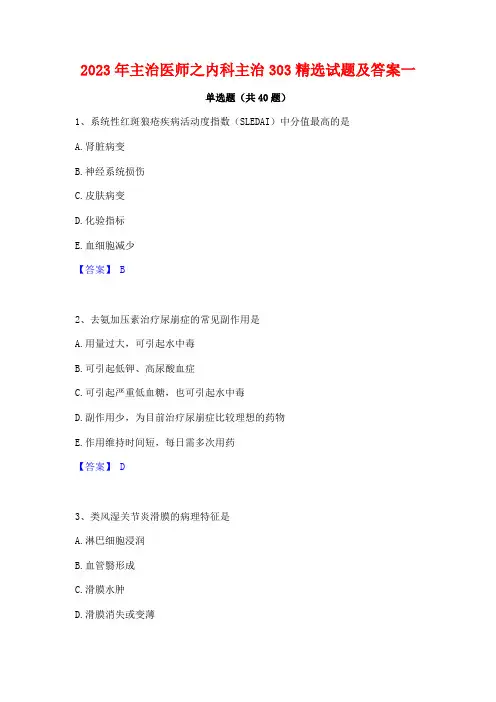 2023年主治医师之内科主治303精选试题及答案一

单选题（共40题）

1、系统性红斑狼疮疾病活动度指数（SLEDAI）中分值最高的是

A.肾脏病变

B.神经系统损伤

C.皮肤病变

D.化验指标

E.血细胞减少

【答案】 B

2、去氨加压素治疗尿崩症的常见副作用是

A.用量过大，可引起水中毒

B.可引起低钾、高尿酸血症

C.可引起严重低血糖，也可引起水中毒

D.副作用少，为目前治疗尿崩症比较理想的药物

E.作用维持时间短，每日需多次用药

【答案】 D

3、类风湿关节炎滑膜的病理特征是

A.淋巴细胞浸润

B.血管翳形成

C.滑膜水肿

D.滑膜消失或变薄